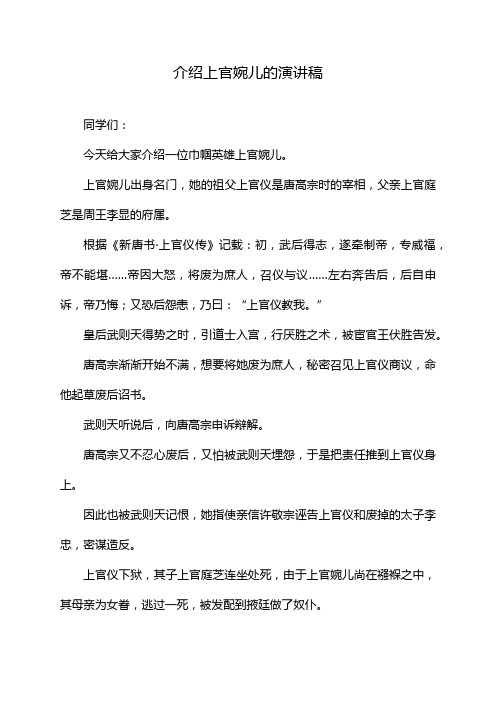 介绍上官婉儿的演讲稿

同学们：

今天给大家介绍一位巾帼英雄上官婉儿。

上官婉儿出身名门，她的祖父上官仪是唐高宗时的宰相，父亲上官庭芝是周王李显的府属。

根据《新唐书·上官仪传》记载：初，武后得志，遂牵制帝，专威福，帝不能堪……帝因大怒，将废为庶人，召仪与议……左右奔告后，后自申诉，帝乃悔；又恐后怨恚，乃曰：“上官仪教我。”

皇后武则天得势之时，引道士入宫，行厌胜之术，被宦官王伏胜告发。

唐高宗渐渐开始不满，想要将她废为庶人，秘密召见上官仪商议，命他起草废后诏书。

武则天听说后，向唐高宗申诉辩解。

唐高宗又不忍心废后，又怕被武则天埋怨，于是把责任推到上官仪身上。

因此也被武则天记恨，她指使亲信许敬宗诬告上官仪和废掉的太子李忠，密谋造反。

上官仪下狱，其子上官庭芝连坐处死，由于上官婉儿尚在襁褓之中，其母亲为女眷，逃过一死，被发配到掖廷做了奴仆。